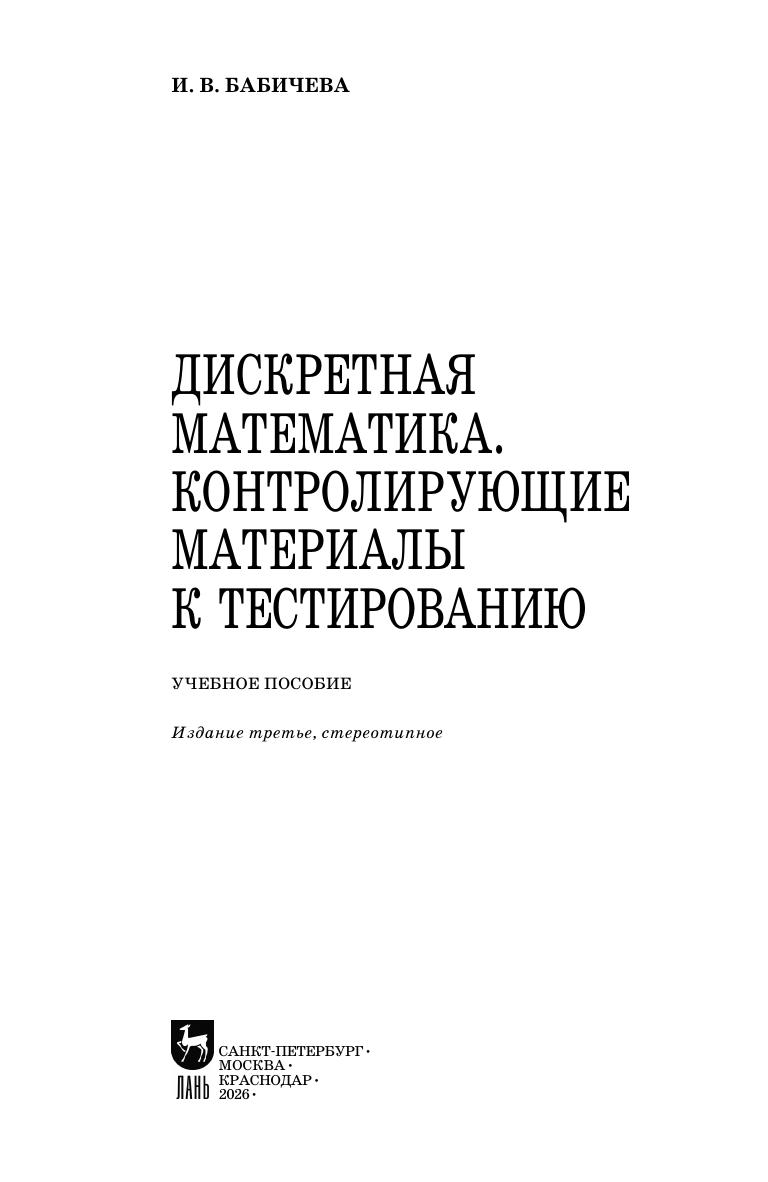 И. В. БАБИЧЕВА

ДИСКРЕТНАЯ
МАТЕМАТИКА.
КОНТРОЛИРУЮЩИЕ
МАТЕРИАЛЫ
К ТЕСТИРОВАНИЮ

УЧЕБНОЕ ПОСОБИЕ

Издание третье, стереотипное

ЛАНЬ

САНКТ-ПЕТЕРБУРГ •
МОСКВА •
КРАСНОДАР •
2026 •